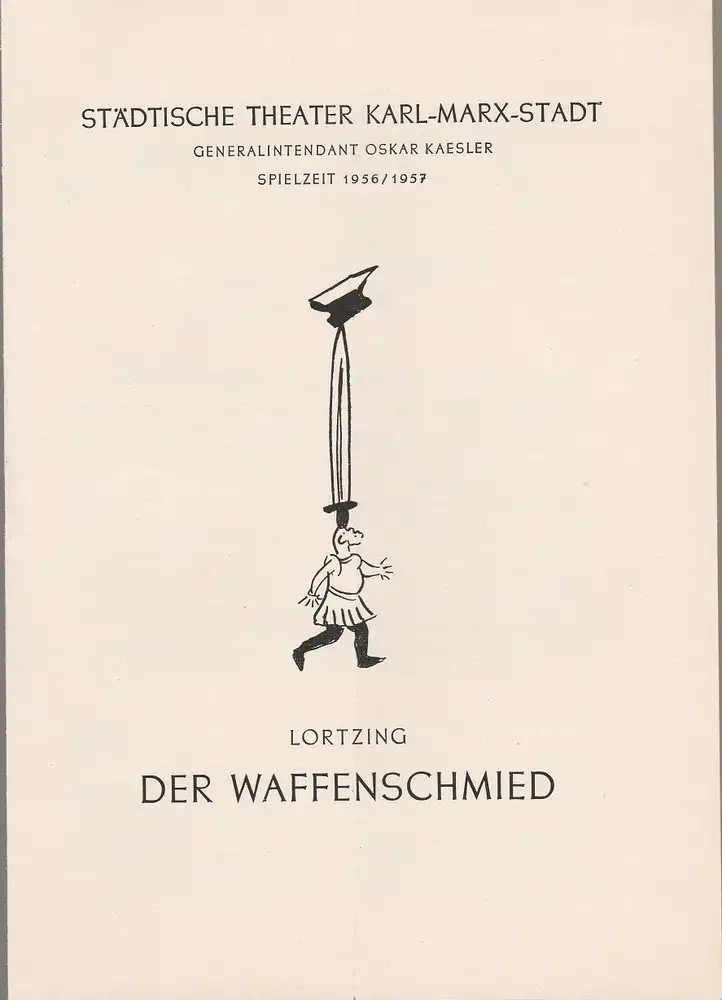 STÄDTISCHE THEATER KARL-MARX-STADT
GENERALINTENDANT OSKAR KAESLER
SPIELZEIT 1956/1957

LORTZING
DER WAFFENSCHMIED